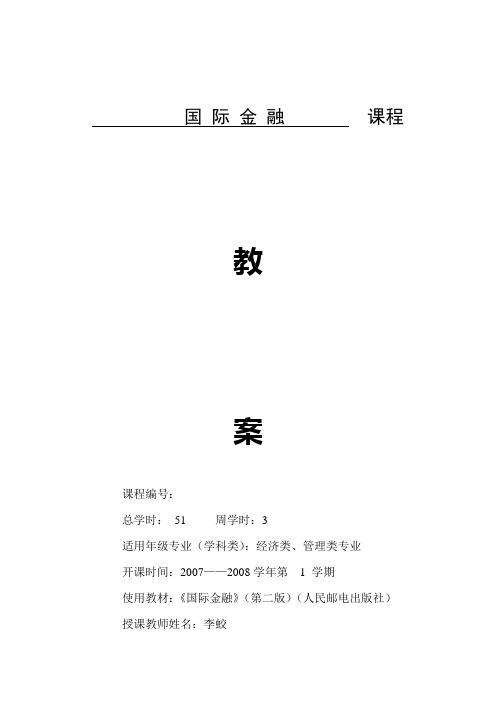 国 际 金 融 课程

教

案

课程编号：

总学时： 51 周学时：3

适用年级专业（学科类）：经济类、管理类专业

开课时间：2007——2008 学年第 1 学期

使用教材：《国际金融》（第二版）（人民邮电出版社）

授课教师姓名：李蛟